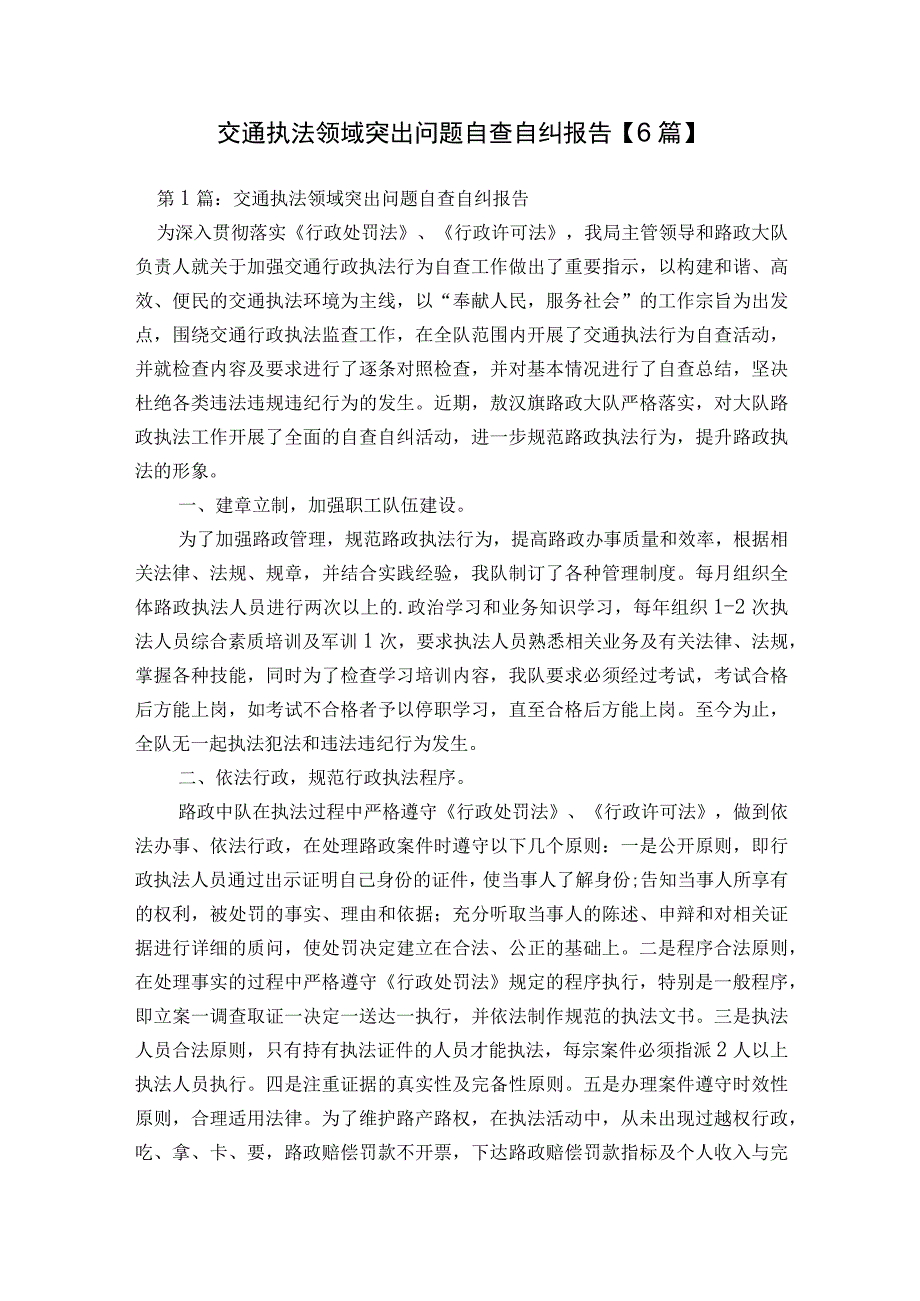 交通执法领域突出问题自查自纠报告【6篇】

第1篇：交通执法领域突出问题自查自纠报告

为深入贯彻落实《行政处罚法》、《行政许可法》，我局主管领导和路政大队负责人就关于加强交通行政执法行为自查工作做出了重要指示，以构建和谐、高效、便民的交通执法环境为主线，以“奉献人民，服务社会”的工作宗旨为出发点，围绕交通行政执法监查工作，在全队范围内开展了交通执法行为自查活动，并就检查内容及要求进行了逐条对照检查，并对基本情况进行了自查总结，坚决杜绝各类违法违规违纪行为的发生。近期，敖汉旗路政大队严格落实，对大队路政执法工作开展了全面的自查自纠活动，进一步规范路政执法行为，提升路政执法的形象。

一、建章立制，加强职工队伍建设。

为了加强路政管理，规范路政执法行为，提高路政办事质量和效率，根据相关法律、法规、规章，并结合实践经验，我队制订了各种管理制度。每月组织全体路政执法人员进行两次以上的.政治学习和业务知识学习，每年组织1-2次执法人员综合素质培训及军训1次，要求执法人员熟悉相关业务及有关法律、法规，掌握各种技能，同时为了检查学习培训内容，我队要求必须经过考试，考试合格后方能上岗，如考试不合格者予以停职学习，直至合格后方能上岗。至今为止，全队无一起执法犯法和违法违纪行为发生。

二、依法行政，规范行政执法程序。

路政中队在执法过程中严格遵守《行政处罚法》、《行政许可法》，做到依法办事、依法行政，在处理路政案件时遵守以下几个原则：一是公开原则，即行政执法人员通过出示证明自己身份的证件，使当事人了解身份;告知当事人所享有的权利，被处罚的事实、理由和依据；充分听取当事人的陈述、申辩和对相关证据进行详细的质问，使处罚决定建立在合法、公正的基础上。二是程序合法原则，在处理事实的过程中严格遵守《行政处罚法》规定的程序执行，特别是一般程序，即立案一调查取证一决定一送达一执行，并依法制作规范的执法文书。三是执法人员合法原则，只有持有执法证件的人员才能执法，每宗案件必须指派2人以上执法人员执行。四是注重证据的真实性及完备性原则。五是办理案件遵守时效性原则，合理适用法律。为了维护路产路权，在执法活动中，从未出现过越权行政，吃、拿、卡、要，路政赔偿罚款不开票，下达路政赔偿罚款指标及个人收入与完